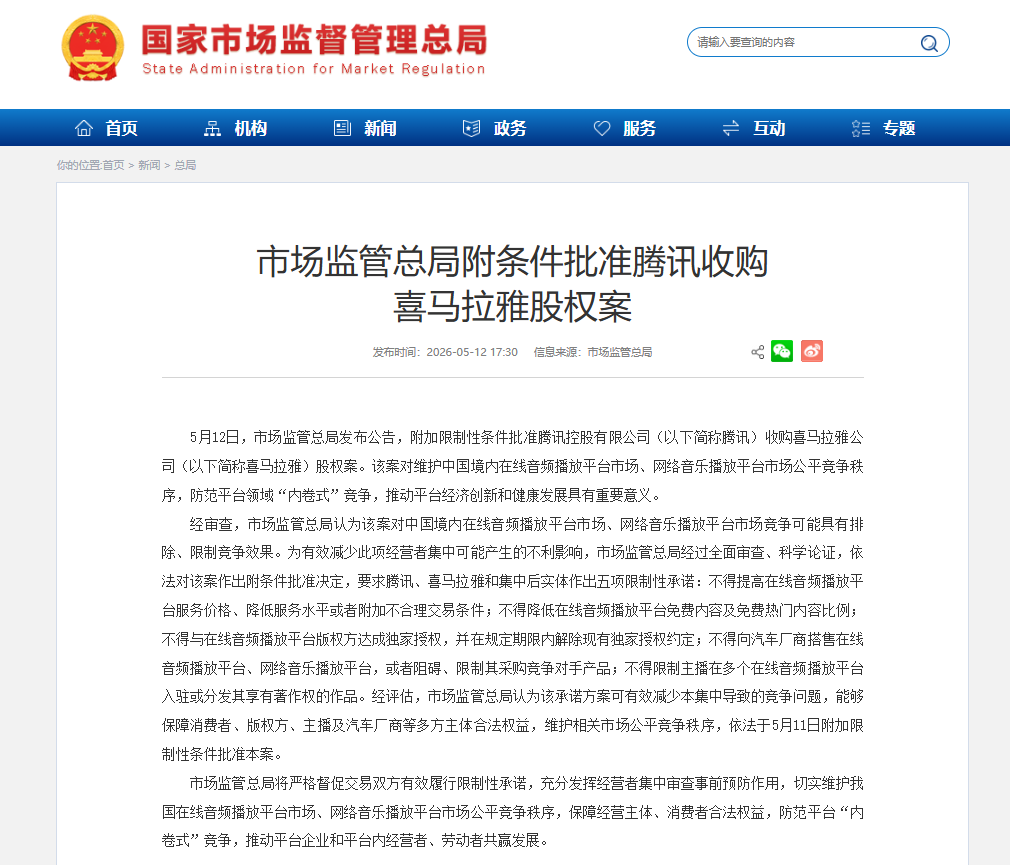 国家市场监督管理总局
State Administration for Market Regulation

请输入要查询的内容

首页 机构 新闻 政务 服务 互动 专题

你的位置:首页 > 新闻 > 总局

市场监管总局附条件批准腾讯收购喜马拉雅股权案

发布时间：2026-05-12 17:30 信息来源：市场监管总局

5月12日，市场监管总局发布公告，附加限制性条件批准腾讯控股有限公司（以下简称腾讯）收购喜马拉雅公司（以下简称喜马拉雅）股权案。该案对维护中国境内在线音频播放平台市场、网络音乐播放平台市场公平竞争秩序，防范平台领域“内卷式”竞争，推动平台经济创新和健康发展具有重要意义。

经审查，市场监管总局认为该案对中国境内在线音频播放平台市场、网络音乐播放平台市场竞争可能具有排除、限制竞争效果。为有效减少此项经营者集中可能产生的不利影响，市场监管总局经过全面审查、科学论证，依法对该案作出附条件批准决定，要求腾讯、喜马拉雅和集中后实体作出五项限制性承诺：不得提高在线音频播放平台服务价格、降低服务水平或者附加不合理交易条件；不得降低在线音频播放平台免费内容及免费热门内容比例；不得与在线音频播放平台版权方达成独家授权，并在规定期限内解除现有独家授权约定；不得向汽车厂商搭售在线音频播放平台、网络音乐播放平台，或者阻碍、限制其采购竞争对手产品；不得限制主播在多个在线音频播放平台入驻或分发其享有著作权的作品。经评估，市场监管总局认为该承诺方案可有效减少本集中导致的竞争问题，能够保障消费者、版权方、主播及汽车厂商等多方主体合法权益，维护相关市场公平竞争秩序，依法于5月11日附加限制性条件批准本案。

市场监管总局将严格督促交易双方有效履行限制性承诺，充分发挥经营者集中审查事前预防作用，切实维护我国在线音频播放平台市场、网络音乐播放平台市场公平竞争秩序，保障经营主体、消费者合法权益，防范平台“内卷式”竞争，推动平台企业和平台内经营者、劳动者共赢发展。